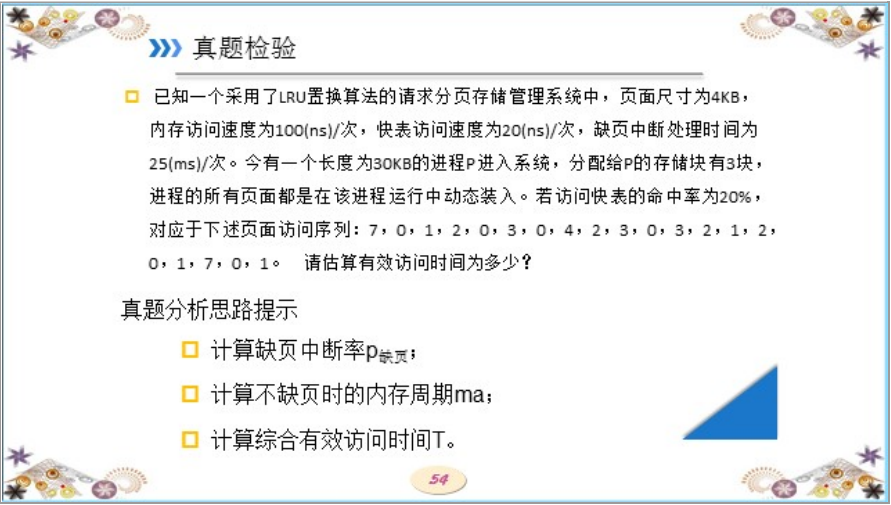 真题检验

已知一个采用了LRU置换算法的请求分页存储管理系统中，页面尺寸为4KB，内存访问速度为100(ns)/次，快表访问速度为20(ns)/次，缺页中断处理时间为25(ms)/次。今有一个长度为30KB的进程P进入系统，分配给P的存储块有3块，进程的所有页面都是在该进程运行中动态装入。若访问快表的命中率为20%，对应于下述页面访问序列：7，0，1，2，0，3，0，4，2，3，0，3，2，1，2，0，1，7，0，1。 请估算有效访问时间为多少？

真题分析思路提示

计算缺页中断率$p_{缺页}$；

计算不缺页时的内存周期ma；

计算综合有效访问时间T。

54